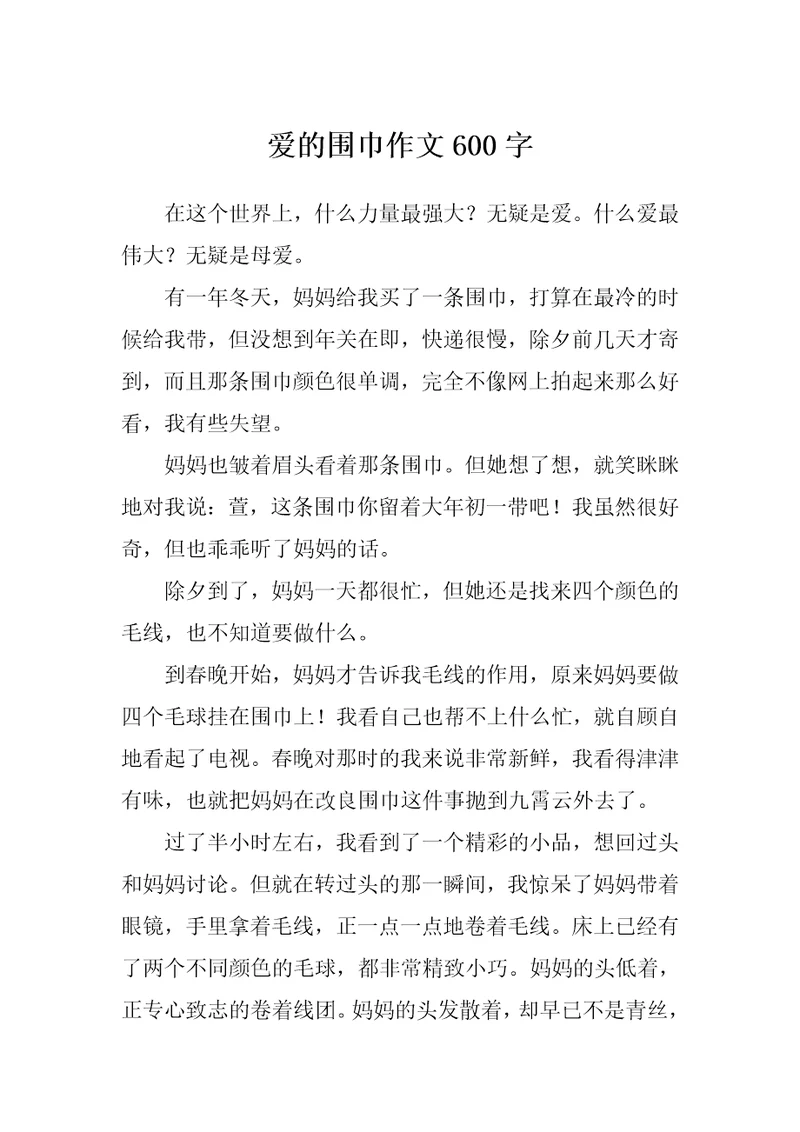 爱的围巾作文600字

在这个世界上，什么力量最强大？无疑是爱。什么爱最伟大？无疑是母爱。

有一年冬天，妈妈给我买了一条围巾，打算在最冷的时候给我带，但没想到年关在即，快递很慢，除夕前几天才寄到，而且那条围巾颜色很单调，完全不像网上拍起来那么好看，我有些失望。

妈妈也皱着眉头看着那条围巾。但她想了想，就笑眯眯地对我说：萱，这条围巾你留着大年初一带吧！我虽然很好奇，但也乖乖听了妈妈的话。

除夕到了，妈妈一天都很忙，但她还是找来四个颜色的毛线，也不知道要做什么。

到春晚开始，妈妈才告诉我毛线的作用，原来妈妈要做四个毛球挂在围巾上！我看自己也帮不上什么忙，就自顾自地看起了电视。春晚对那时的我来说非常新鲜，我看得津津有味，也就把妈妈在改良围巾这件事抛到九霄云外去了。

过了半小时左右，我看到了一个精彩的小品，想回过头和妈妈讨论。但就在转过头的那一瞬间，我惊呆了妈妈带着眼镜，手里拿着毛线，正一点一点地卷着毛线。床上已经有了两个不同颜色的毛球，都非常精致小巧。妈妈的头低着，正专心致志的卷着线团。妈妈的头发散着，却早已不是青丝，